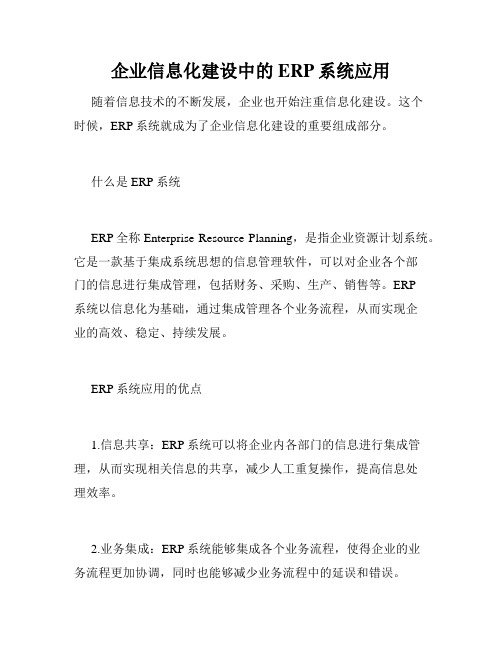 企业信息化建设中的 ERP 系统应用

随着信息技术的不断发展，企业也开始注重信息化建设。这个时候，ERP 系统就成为了企业信息化建设的重要组成部分。

什么是 ERP 系统

ERP 全称 Enterprise Resource Planning，是指企业资源计划系统。它是一款基于集成系统思想的信息管理软件，可以对企业各个部门的信息进行集成管理，包括财务、采购、生产、销售等。ERP 系统以信息化为基础，通过集成管理各个业务流程，从而实现企业的高效、稳定、持续发展。

ERP 系统应用的优点

1.信息共享：ERP 系统可以将企业内各部门的信息进行集成管理，从而实现相关信息的共享，减少人工重复操作，提高信息处理效率。

2.业务集成：ERP 系统能够集成各个业务流程，使得企业的业务流程更加协调，同时也能够减少业务流程中的延误和错误。